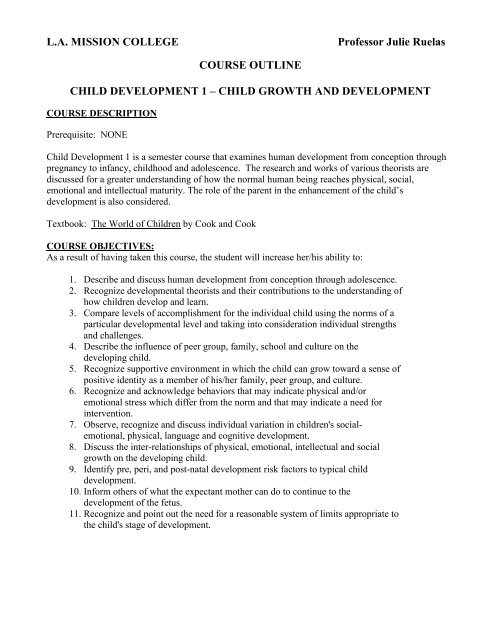 L.A. MISSION COLLEGE Professor Julie Ruelas

COURSE OUTLINE

CHILD DEVELOPMENT 1 – CHILD GROWTH AND DEVELOPMENT

COURSE DESCRIPTION

Prerequisite: NONE

Child Development 1 is a semester course that examines human development from conception through pregnancy to infancy, childhood and adolescence. The research and works of various theorists are discussed for a greater understanding of how the normal human being reaches physical, social, emotional and intellectual maturity. The role of the parent in the enhancement of the child's development is also considered.

Textbook: The World of Children by Cook and Cook

COURSE OBJECTIVES:
As a result of having taken this course, the student will increase her/his ability to:

1. Describe and discuss human development from conception through adolescence.
2. Recognize developmental theorists and their contributions to the understanding of how children develop and learn.
3. Compare levels of accomplishment for the individual child using the norms of a particular developmental level and taking into consideration individual strengths and challenges.
4. Describe the influence of peer group, family, school and culture on the developing child.
5. Recognize supportive environment in which the child can grow toward a sense of positive identity as a member of his/her family, peer group, and culture.
6. Recognize and acknowledge behaviors that may indicate physical and/or emotional stress which differ from the norm and that may indicate a need for intervention.
7. Observe, recognize and discuss individual variation in children's social-emotional, physical, language and cognitive development.
8. Discuss the inter-relationships of physical, emotional, intellectual and social growth on the developing child.
9. Identify pre, peri, and post-natal development risk factors to typical child development.
10. Inform others of what the expectant mother can do to continue to the development of the fetus.
11. Recognize and point out the need for a reasonable system of limits appropriate to the child's stage of development.